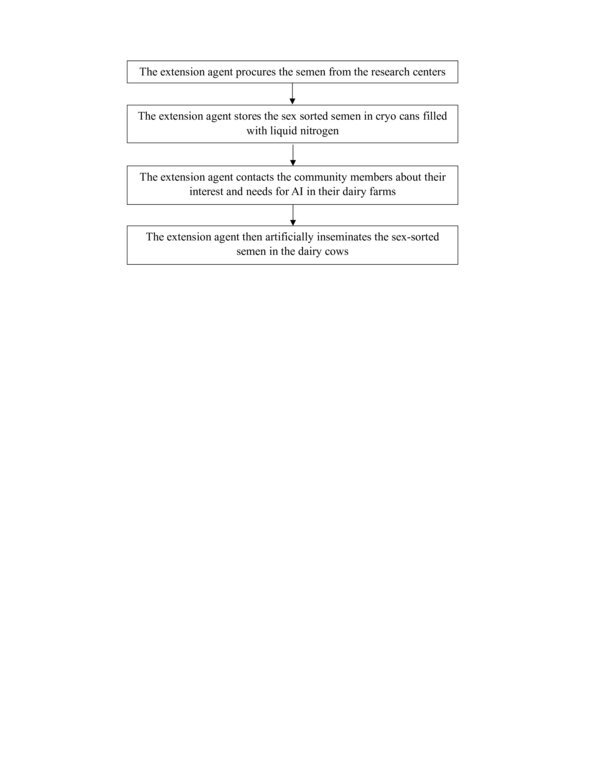 The extension agent procures the semen from the research centers

The extension agent stores the sex sorted semen in cryo cans filled with liquid nitrogen

The extension agent contacts the community members about their interest and needs for AI in their dairy farms

The extension agent then artificially inseminates the sex-sorted semen in the dairy cows